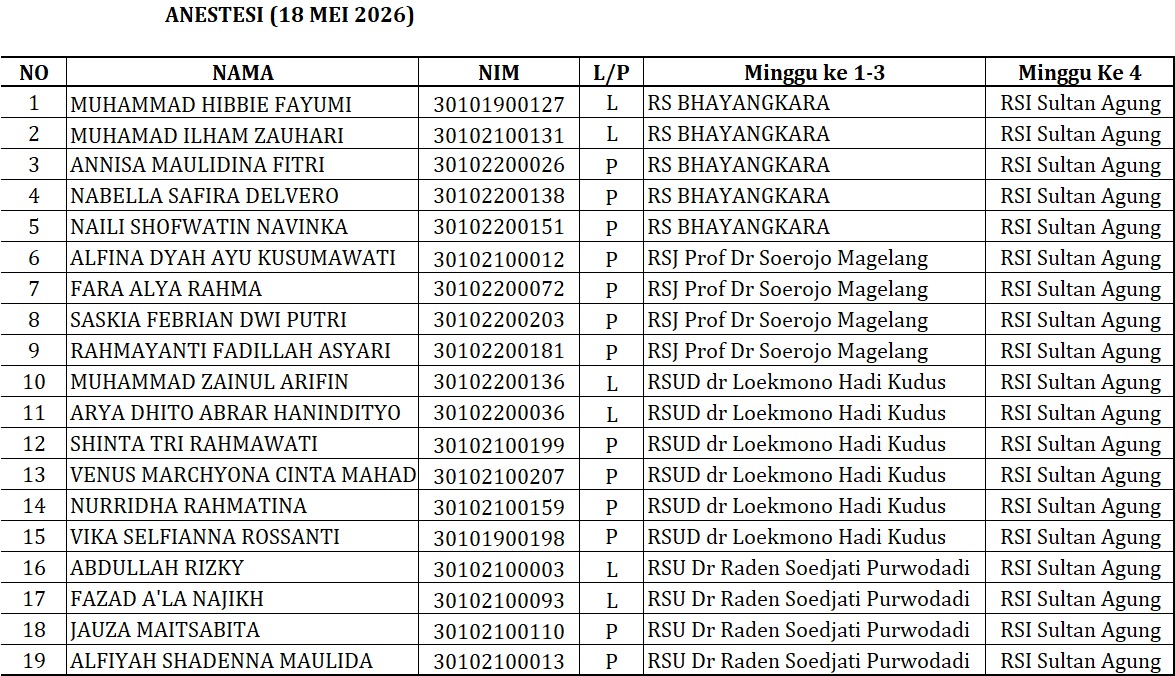 ANESTESI (18 MEI 2026)

| NO | NAMA | NIM | L/P | Minggu ke 1-3 | Minggu Ke 4 |
|---|---|---|---|---|---|
| 1 | MUHAMMAD HIBBIE FAYUMI | 30101900127 | L | RS BHAYANGKARA | RSI Sultan Agung |
| 2 | MUHAMAD ILHAM ZAUHARI | 30102100131 | L | RS BHAYANGKARA | RSI Sultan Agung |
| 3 | ANNISA MAULIDINA FITRI | 30102200026 | P | RS BHAYANGKARA | RSI Sultan Agung |
| 4 | NABELLA SAFIRA DELVERO | 30102200138 | P | RS BHAYANGKARA | RSI Sultan Agung |
| 5 | NAILI SHOFWATIN NAVINKA | 30102200151 | P | RS BHAYANGKARA | RSI Sultan Agung |
| 6 | ALFINA DYAH AYU KUSUMAWATI | 30102100012 | P | RSJ Prof Dr Soerojo Magelang | RSI Sultan Agung |
| 7 | FARA ALYA RAHMA | 30102200072 | P | RSJ Prof Dr Soerojo Magelang | RSI Sultan Agung |
| 8 | SASKIA FEBRIAN DWI PUTRI | 30102200203 | P | RSJ Prof Dr Soerojo Magelang | RSI Sultan Agung |
| 9 | RAHMAYANTI FADILLAH ASYARI | 30102200181 | P | RSJ Prof Dr Soerojo Magelang | RSI Sultan Agung |
| 10 | MUHAMMAD ZAINUL ARIFIN | 30102200136 | L | RSUD dr Loekmono Hadi Kudus | RSI Sultan Agung |
| 11 | ARYA DHITO ABRAR HANINDITYO | 30102200036 | L | RSUD dr Loekmono Hadi Kudus | RSI Sultan Agung |
| 12 | SHINTA TRI RAHMAWATI | 30102100199 | P | RSUD dr Loekmono Hadi Kudus | RSI Sultan Agung |
| 13 | VENUS MARCHYONA CINTA MAHAD | 30102100207 | P | RSUD dr Loekmono Hadi Kudus | RSI Sultan Agung |
| 14 | NURRIDHA RAHMATINA | 30102100159 | P | RSUD dr Loekmono Hadi Kudus | RSI Sultan Agung |
| 15 | VIKA SELFIANNA ROSSANTI | 30101900198 | P | RSUD dr Loekmono Hadi Kudus | RSI Sultan Agung |
| 16 | ABDULLAH RIZKY | 30102100003 | L | RSU Dr Raden Soedjati Purwodadi | RSI Sultan Agung |
| 17 | FAZAD A'LA NAJIKH | 30102100093 | L | RSU Dr Raden Soedjati Purwodadi | RSI Sultan Agung |
| 18 | JAUZA MAITSABITA | 30102100110 | P | RSU Dr Raden Soedjati Purwodadi | RSI Sultan Agung |
| 19 | ALFIYAH SHADENNA MAULIDA | 30102100013 | P | RSU Dr Raden Soedjati Purwodadi | RSI Sultan Agung |